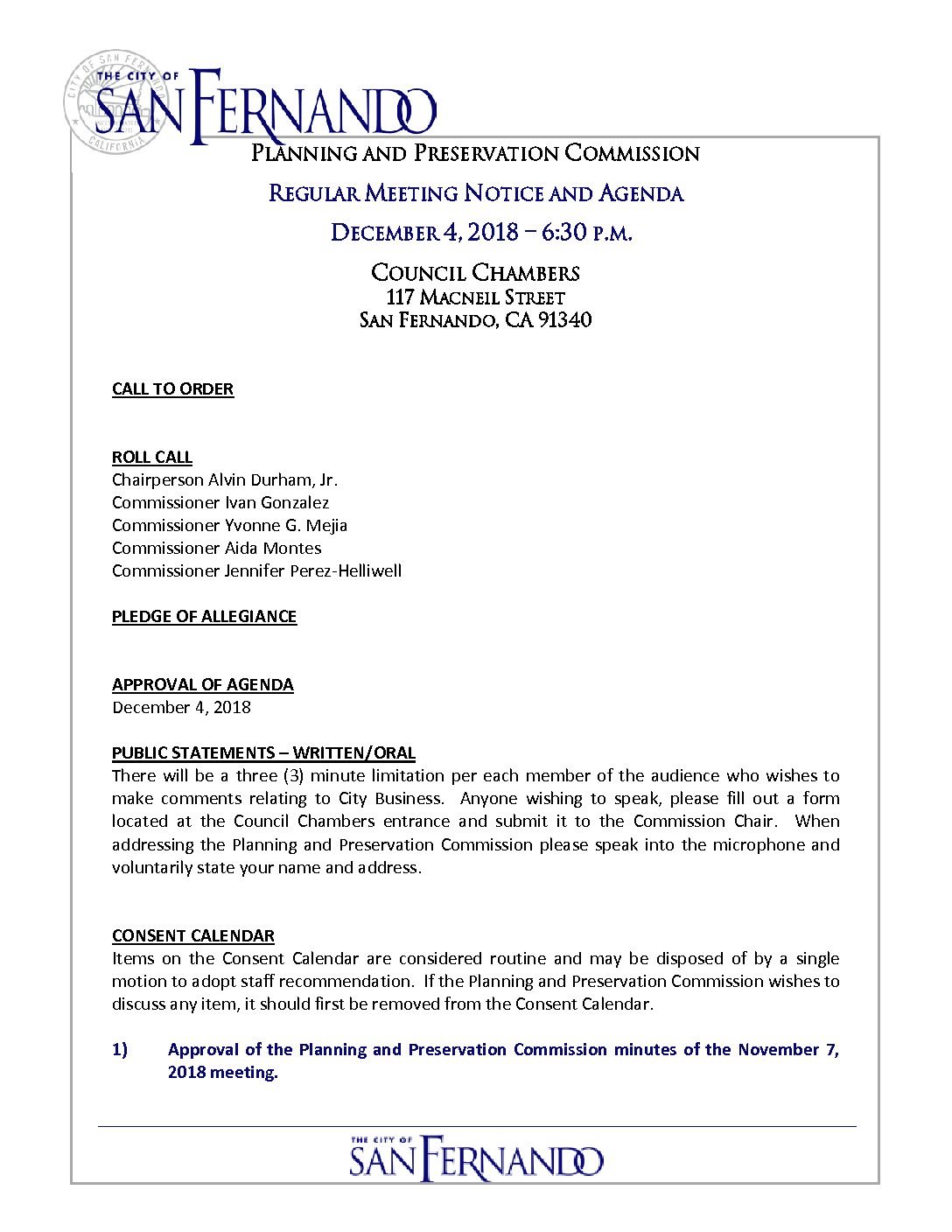 CITY OF SAN FERNANDO CALIFORNIA

THE CITY OF SAN FERNANDO

PLANNING AND PRESERVATION COMMISSION

REGULAR MEETING NOTICE AND AGENDA

DECEMBER 4, 2018 – 6:30 P.M.

COUNCIL CHAMBERS
117 MACNEIL STREET
SAN FERNANDO, CA 91340

CALL TO ORDER

ROLL CALL
Chairperson Alvin Durham, Jr.
Commissioner Ivan Gonzalez
Commissioner Yvonne G. Mejia
Commissioner Aida Montes
Commissioner Jennifer Perez-Helliwell

PLEDGE OF ALLEGIANCE

APPROVAL OF AGENDA
December 4, 2018

PUBLIC STATEMENTS – WRITTEN/ORAL
There will be a three (3) minute limitation per each member of the audience who wishes to make comments relating to City Business. Anyone wishing to speak, please fill out a form located at the Council Chambers entrance and submit it to the Commission Chair. When addressing the Planning and Preservation Commission please speak into the microphone and voluntarily state your name and address.

CONSENT CALENDAR
Items on the Consent Calendar are considered routine and may be disposed of by a single motion to adopt staff recommendation. If the Planning and Preservation Commission wishes to discuss any item, it should first be removed from the Consent Calendar.

1) Approval of the Planning and Preservation Commission minutes of the November 7, 2018 meeting.

THE CITY OF SAN FERNANDO